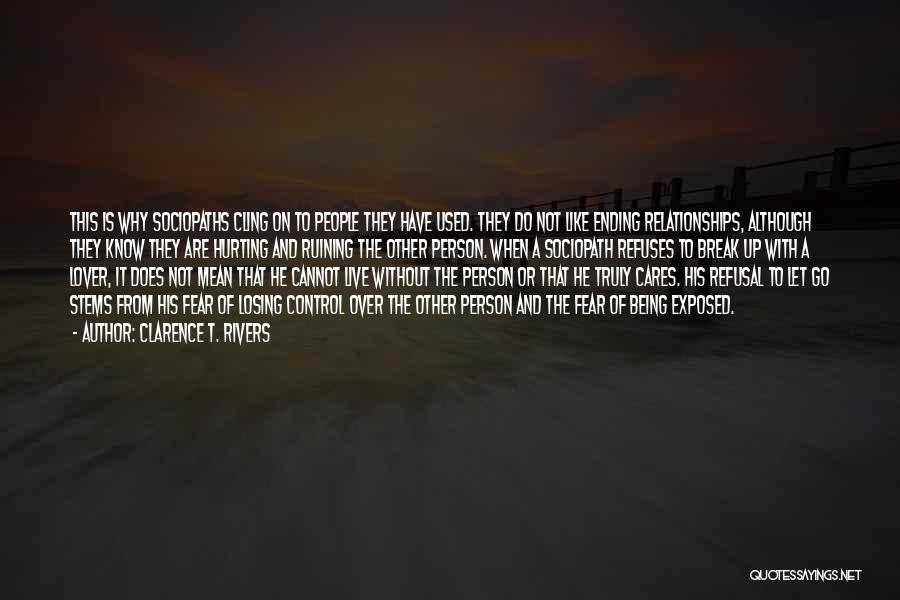 THIS IS WHY SOCIOPATHS CLING ON TO PEOPLE THEY HAVE USED. THEY DO NOT LIKE ENDING RELATIONSHIPS, ALTHOUGH THEY KNOW THEY ARE HURTING AND RUINING THE OTHER PERSON. WHEN A SOCIOPATH REFUSES TO BREAK UP WITH A LOVER, IT DOES NOT MEAN THAT HE CANNOT LIVE WITHOUT THE PERSON OR THAT HE TRULY CARES. HIS REFUSAL TO LET GO STEMS FROM HIS FEAR OF LOSING CONTROL OVER THE OTHER PERSON AND THE FEAR OF BEING EXPOSED.

- AUTHOR: CLARENCE T. RIVERS

QUOTESSAYINGS.NET